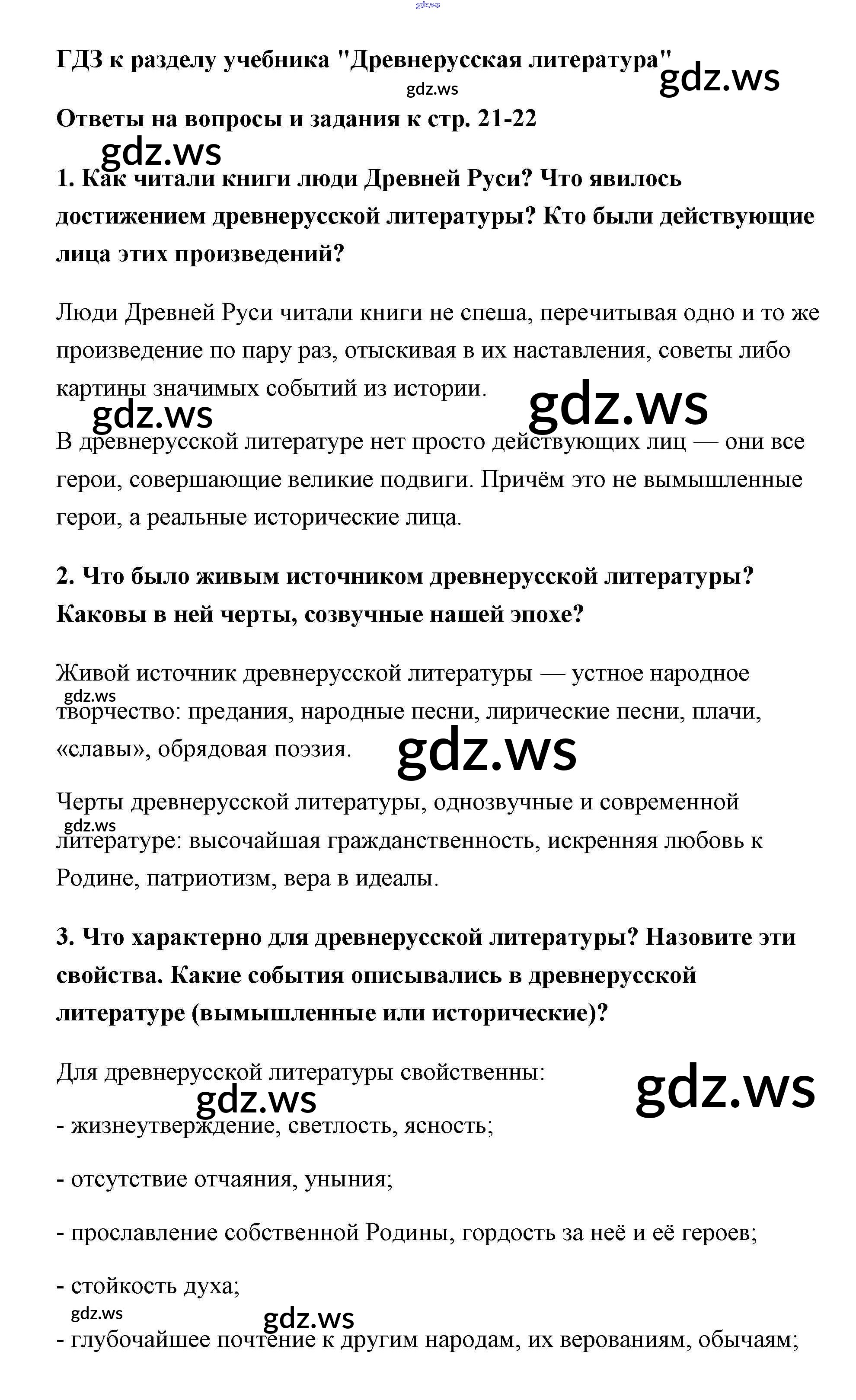 gdz.ws

ГДЗ к разделу учебника "Древнерусская литература" gdz.ws

gdz.ws

Ответы на вопросы и задания к стр. 21-22

gdz.ws

1. Как читали книги люди Древней Руси? Что явилось достижением древнерусской литературы? Кто были действующие лица этих произведений?

Люди Древней Руси читали книги не спеша, перечитывая одно и то же произведение по пару раз, отыскивая в их наставления, советы либо картины значимых событий из истории.

gdz.ws gdz.ws

В древнерусской литературе нет просто действующих лиц — они все герои, совершающие великие подвиги. Причём это не вымышленные герои, а реальные исторические лица.

2. Что было живым источником древнерусской литературы? Каковы в ней черты, созвучные нашей эпохе?

Живой источник древнерусской литературы — устное народное творчество: предания, народные песни, лирические песни, плачи, «славы», обрядовая поэзия.

gdz.ws gdz.ws

Черты древнерусской литературы, однозвучные и современной литературе: высочайшая гражданственность, искренняя любовь к Родине, патриотизм, вера в идеалы.

gdz.ws

3. Что характерно для древнерусской литературы? Назовите эти свойства. Какие события описывались в древнерусской литературе (вымышленные или исторические)?

Для древнерусской литературы свойственны:

gdz.ws gdz.ws

- жизнеутверждение, светлость, ясность;

- отсутствие отчаяния, уныния;

- прославление собственной Родины, гордость за неё и её героев;

- стойкость духа;

gdz.ws gdz.ws

- глубочайшее почтение к другим народам, их верованиям, обычаям;